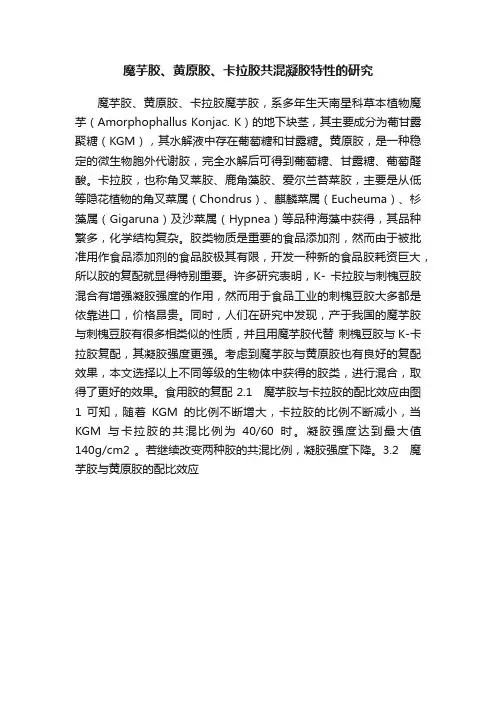 魔芋胶、黄原胶、卡拉胶共混凝胶特性的研究

魔芋胶、黄原胶、卡拉胶魔芋胶，系多年生天南星科草本植物魔芋（Amorphophallus Konjac. K）的地下块茎，其主要成分为葡甘露聚糖（KGM），其水解液中存在葡萄糖和甘露糖。黄原胶，是一种稳定的微生物胞外代谢胶，完全水解后可得到葡萄糖、甘露糖、葡萄醛酸。卡拉胶，也称角叉菜胶、鹿角藻胶、爱尔兰苔菜胶，主要是从低等隐花植物的角叉菜属（Chondrus）、麒麟菜属（Eucheuma）、杉藻属（Gigaruna）及沙菜属（Hypnea）等品种海藻中获得，其品种繁多，化学结构复杂。胶类物质是重要的食品添加剂，然而由于被批准用作食品添加剂的食品胶极其有限，开发一种新的食品胶耗资巨大，所以胶的复配就显得特别重要。许多研究表明，K- 卡拉胶与刺槐豆胶混合有增强凝胶强度的作用，然而用于食品工业的刺槐豆胶大多都是依靠进口，价格昂贵。同时，人们在研究中发现，产于我国的魔芋胶与刺槐豆胶有很多相类似的性质，并且用魔芋胶代替 刺槐豆胶与 K-卡拉胶复配，其凝胶强度更强。考虑到魔芋胶与黄原胶也有良好的复配效果，本文选择以上不同等级的生物体中获得的胶类，进行混合，取得了更好的效果。食用胶的复配 2.1 魔芋胶与卡拉胶的配比效应由图 1 可知，随着 KGM 的比例不断增大，卡拉胶的比例不断减小，当 KGM 与卡拉胶的共混比例为 40/60 时。凝胶强度达到最大值 140g/cm2 。若继续改变两种胶的共混比例，凝胶强度下降。3.2 魔芋胶与黄原胶的配比效应